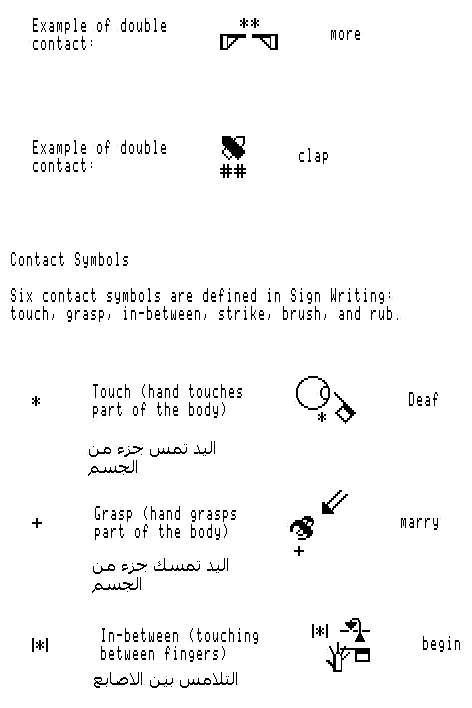 Example of double contact:

**

more

Example of double contact:

##

clap

Contact Symbols

Six contact symbols are defined in Sign Writing: touch, grasp, in-between, strike, brush, and rub.

*

Touch (hand touches part of the body)

*

Deaf

اليد تمس جزء من الجسم

+

Grasp (hand grasps part of the body)

+

marry

اليد تمسك جزء من الجسم

|*|

In-between (touching between fingers)

|*|

begin

التلامس بين الاصابع